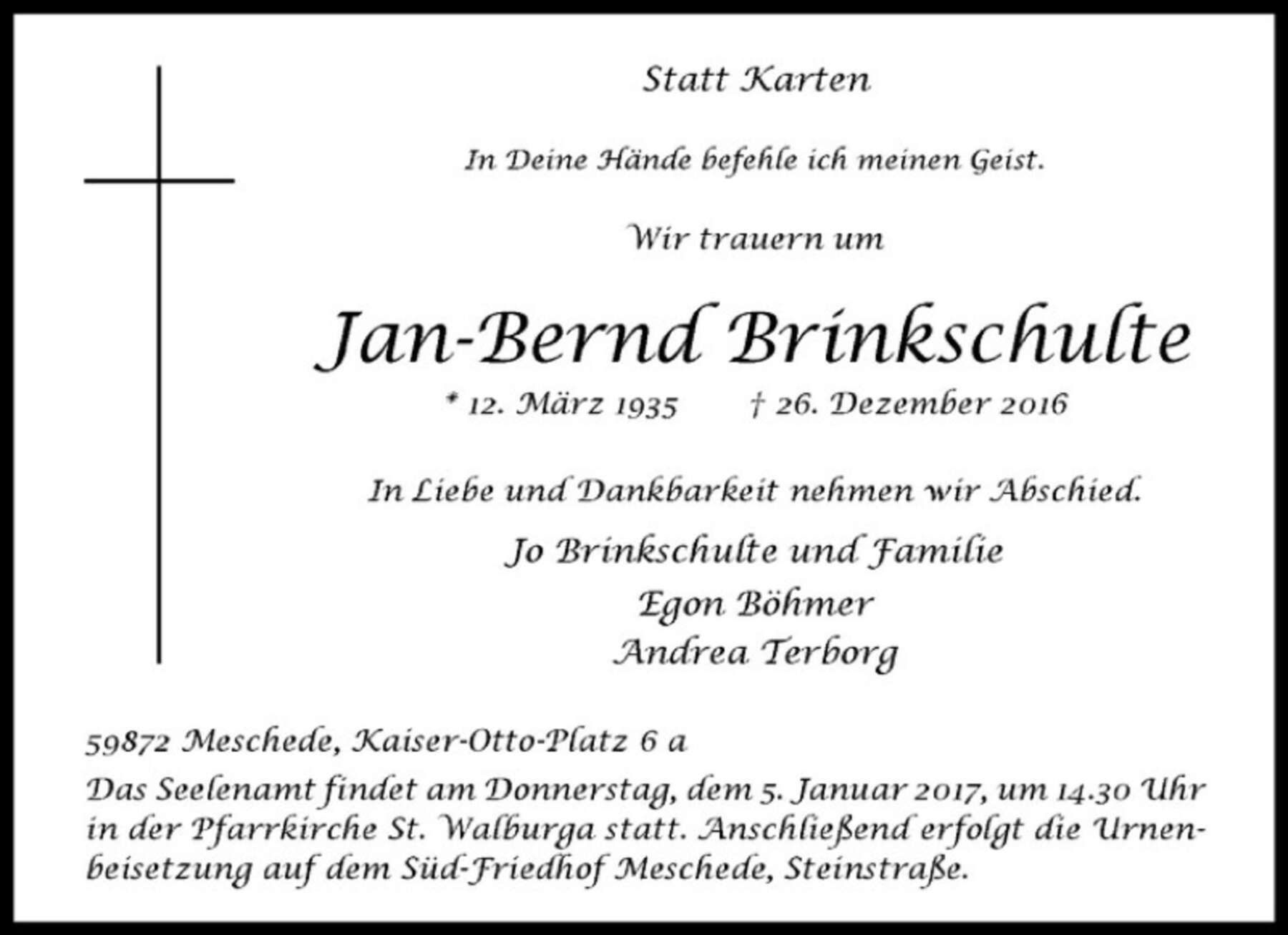 Statt Karten

In Deine Hände befehle ich meinen Geist.

Wir trauern um

Jan-Bernd Brinkschulte

* 12. März 1935 † 26. Dezember 2016

In Liebe und Dankbarkeit nehmen wir Abschied.

Jo Brinkschulte und Familie
Egon Böhmer
Andrea Terborg

59872 Meschede, Kaiser-Otto-Platz 6 a

Das Seelenamt findet am Donnerstag, dem 5. Januar 2017, um 14.30 Uhr in der Pfarrkirche St. Walburga statt. Anschließend erfolgt die Urnenbeisetzung auf dem Süd-Friedhof Meschede, Steinstraße.